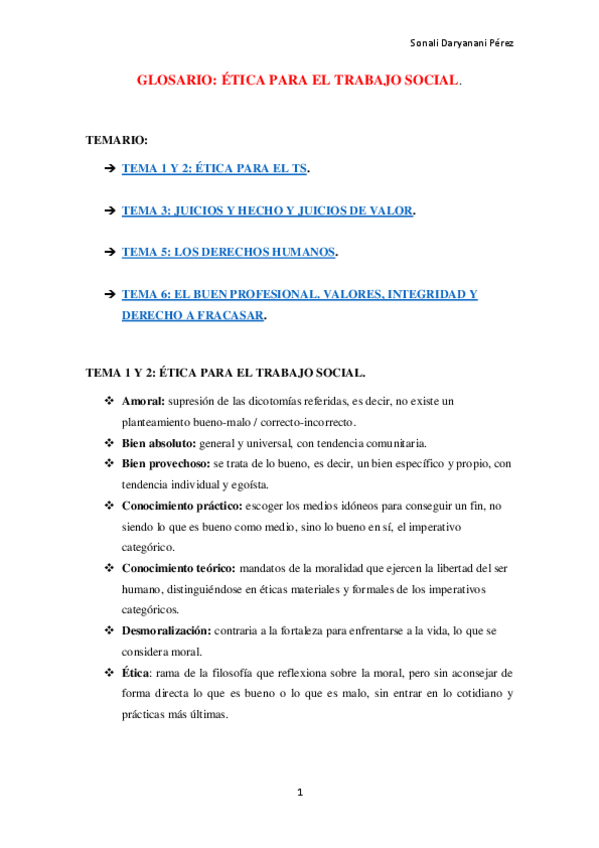 Sonali Daryanani Pérez

GLOSARIO: ÉTICA PARA EL TRABAJO SOCIAL.

TEMARIO:

➔ TEMA 1 Y 2: ÉTICA PARA EL TS.

➔ TEMA 3: JUICIOS Y HECHO Y JUICIOS DE VALOR.

➔ TEMA 5: LOS DERECHOS HUMANOS.

➔ TEMA 6: EL BUEN PROFESIONAL. VALORES, INTEGRIDAD Y DERECHO A FRACASAR.

TEMA 1 Y 2: ÉTICA PARA EL TRABAJO SOCIAL.

❖ Amoral: supresión de las dicotomías referidas, es decir, no existe un planteamiento bueno-malo / correcto-incorrecto.
❖ Bien absoluto: general y universal, con tendencia comunitaria.
❖ Bien provechoso: se trata de lo bueno, es decir, un bien específico y propio, con tendencia individual y egoísta.
❖ Conocimiento práctico: escoger los medios idóneos para conseguir un fin, no siendo lo que es bueno como medio, sino lo bueno en sí, el imperativo categórico.
❖ Conocimiento teórico: mandatos de la moralidad que ejercen la libertad del ser humano, distinguiéndose en éticas materiales y formales de los imperativos categóricos.
❖ Desmoralización: contraria a la fortaleza para enfrentarse a la vida, lo que se considera moral.
❖ Ética: rama de la filosofía que reflexiona sobre la moral, pero sin aconsejar de forma directa lo que es bueno o lo que es malo, sin entrar en lo cotidiano y prácticas más últimas.

1